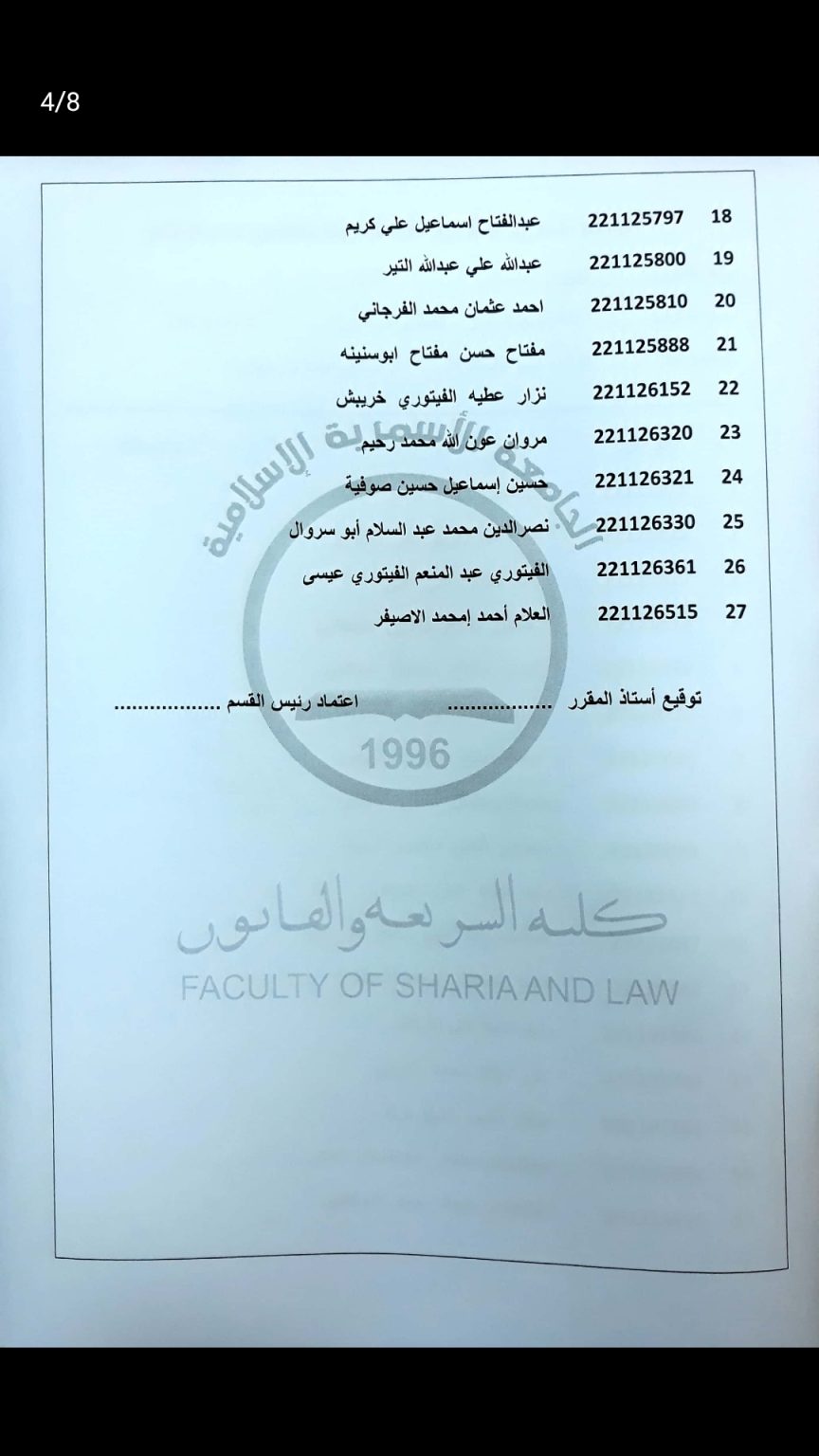 4/8

| 18 | 221125797 | عبدالفتاح اسماعيل علي كريم |
|---|---|---|
| 19 | 221125800 | عبدالله علي عبدالله التير |
| 20 | 221125810 | احمد عثمان محمد الفرجاني |
| 21 | 221125888 | مفتاح حسن مفتاح ابوسنينه |
| 22 | 221126152 | نزار عطيه الفيتوري خريبش |
| 23 | 221126320 | مروان عون الله محمد رحيم |
| 24 | 221126321 | حسين إسماعيل حسين صوفية |
| 25 | 221126330 | نصرالدين محمد عبد السلام أبو سروال |
| 26 | 221126361 | الفيتوري عبد المنعم الفيتوري عيسى |
| 27 | 221126515 | العلام أحمد إمحمد الاصيفر |

توقيع أستاذ المقرر ____ اعتماد رئيس القسم ____

الجامعة الأسمرية الإسلامية
1996
كلية الشريعة والقانون
FACULTY OF SHARIA AND LAW